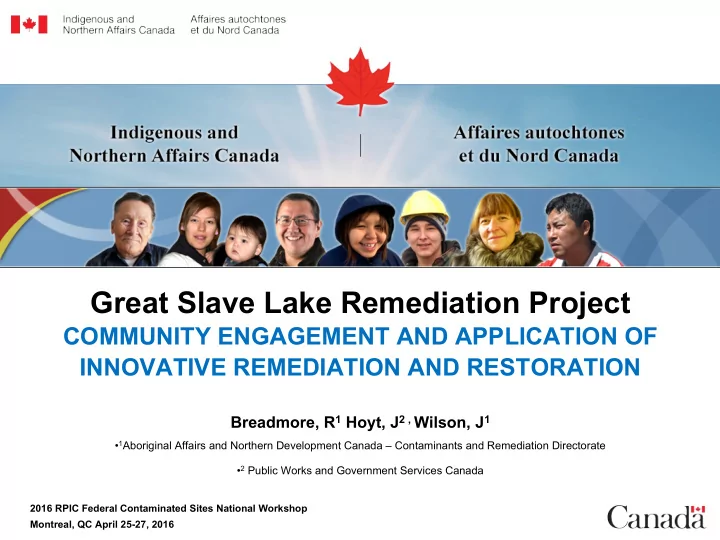 Indigenous and Northern Affairs Canada

Affaires autochtones et du Nord Canada

Indigenous and Northern Affairs Canada

Affaires autochtones et du Nord Canada

Great Slave Lake Remediation Project

COMMUNITY ENGAGEMENT AND APPLICATION OF INNOVATIVE REMEDIATION AND RESTORATION

Breadmore, R$^1$ Hoyt, J$^2$ , Wilson, J$^1$

•$^1$Aboriginal Affairs and Northern Development Canada – Contaminants and Remediation Directorate

•$^2$ Public Works and Government Services Canada

2016 RPIC Federal Contaminated Sites National Workshop
Montreal, QC April 25-27, 2016

Canada